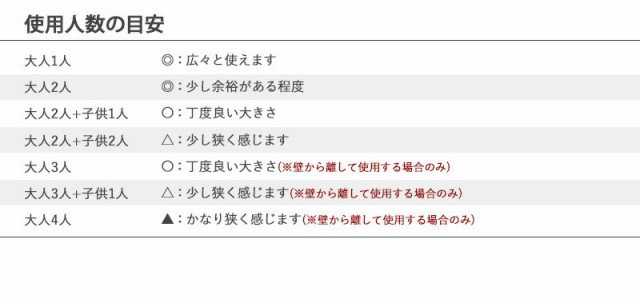 使用人数の目安

| | |
|---|---|
| 大人1人 | ◎：広々と使えます |
| 大人2人 | ◎：少し余裕がある程度 |
| 大人2人+子供1人 | ○：丁度良い大きさ |
| 大人2人+子供2人 | △：少し狭く感じます |
| 大人3人 | ○：丁度良い大きさ(※壁から離して使用する場合のみ) |
| 大人3人+子供1人 | △：少し狭く感じます(※壁から離して使用する場合のみ) |
| 大人4人 | ▲：かなり狭く感じます(※壁から離して使用する場合のみ) |